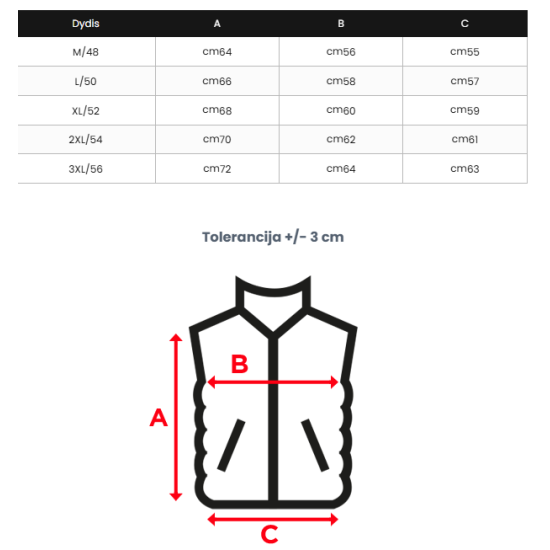 | Dydis | A | B | C |
|---|---|---|---|
| M/48 | cm64 | cm56 | cm55 |
| L/50 | cm66 | cm58 | cm57 |
| XL/52 | cm68 | cm60 | cm59 |
| 2XL/54 | cm70 | cm62 | cm61 |
| 3XL/56 | cm72 | cm64 | cm63 |

Tolerancija +/- 3 cm

B

A

C